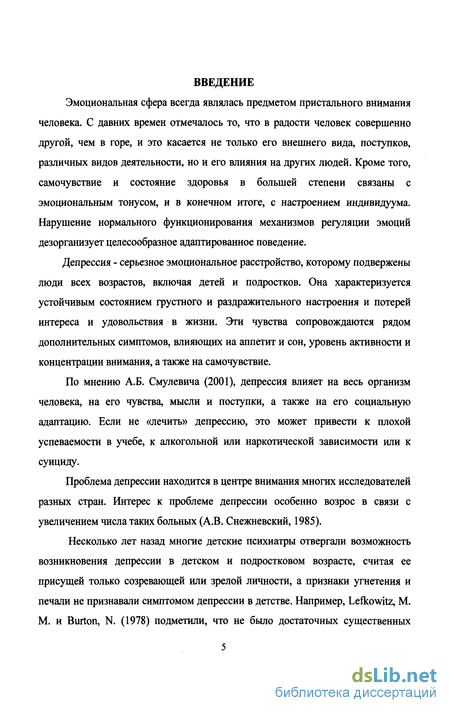 ВВЕДЕНИЕ

Эмоциональная сфера всегда являлась предметом пристального внимания человека. С давних времен отмечалось то, что в радости человек совершенно другой, чем в горе, и это касается не только его внешнего вида, поступков, различных видов деятельности, но и его влияния на других людей. Кроме того, самочувствие и состояние здоровья в большей степени связаны с эмоциональным тонусом, и в конечном итоге, с настроением индивидуума. Нарушение нормального функционирования механизмов регуляции эмоций дезорганизует целесообразное адаптированное поведение.

Депрессия - серьезное эмоциональное расстройство, которому подвержены люди всех возрастов, включая детей и подростков. Она характеризуется устойчивым состоянием грустного и раздражительного настроения и потерей интереса и удовольствия в жизни. Эти чувства сопровождаются рядом дополнительных симптомов, влияющих на аппетит и сон, уровень активности и концентрации внимания, а также на самочувствие.

По мнению А.Б. Смулевича (2001), депрессия влияет на весь организм человека, на его чувства, мысли и поступки, а также на его социальную адаптацию. Если не «лечить» депрессию, это может привести к плохой успеваемости в учебе, к алкогольной или наркотической зависимости или к суициду.

Проблема депрессии находится в центре внимания многих исследователей разных стран. Интерес к проблеме депрессии особенно возрос в связи с увеличением числа таких больных (А.В. Снежневский, 1985).

Несколько лет назад многие детские психиатры отвергали возможность возникновения депрессии в детском и подростковом возрасте, считая ее присущей только созревающей или зрелой личности, а признаки угнетения и печали не признавали симптомом депрессии в детстве. Например, Lefkowitz, M. M. и Burton, N. (1978) подметили, что не было достаточных существенных

5

dsLib.net
библиотека диссертаций